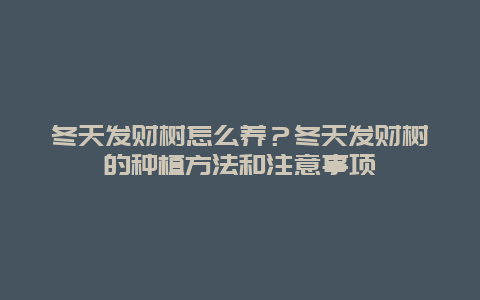 冬天发财树怎么养？冬天发财树的种植方法和注意事项